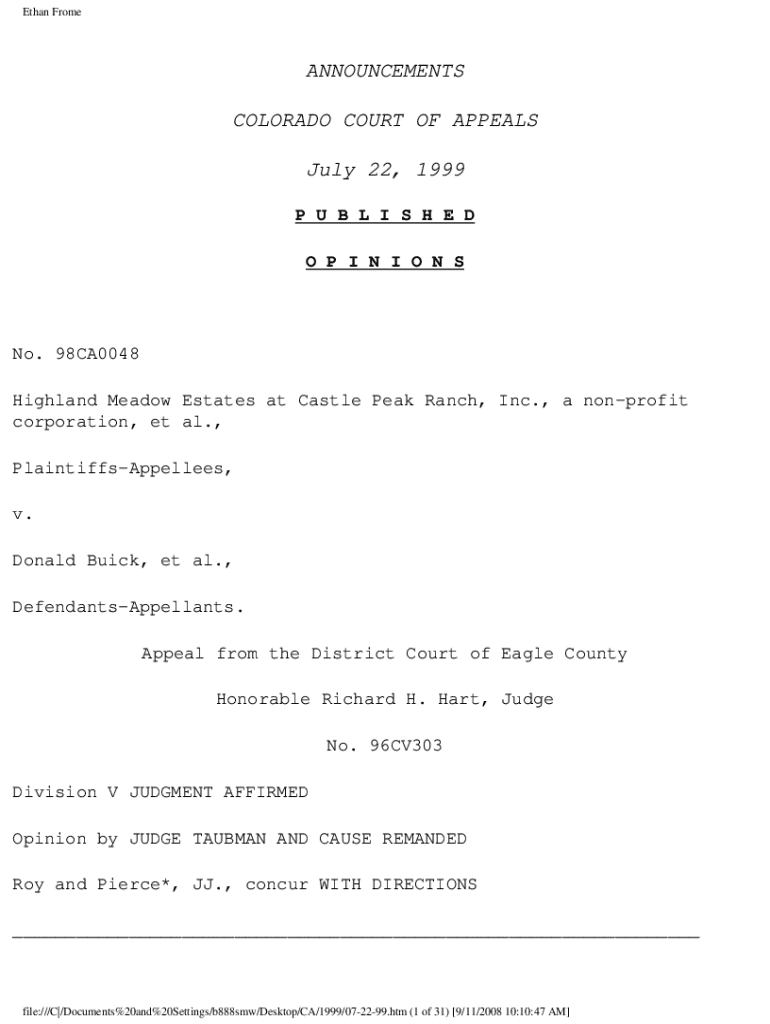 Ethan Frome

ANNOUNCEMENTS

COLORADO COURT OF APPEALS

July 22, 1999

P U B L I S H E D

O P I N I O N S

No. 98CA0048

Highland Meadow Estates at Castle Peak Ranch, Inc., a non-profit corporation, et al.,

Plaintiffs-Appellees,

v.

Donald Buick, et al.,

Defendants-Appellants.

Appeal from the District Court of Eagle County

Honorable Richard H. Hart, Judge

No. 96CV303

Division V JUDGMENT AFFIRMED

Opinion by JUDGE TAUBMAN AND CAUSE REMANDED

Roy and Pierce*, JJ., concur WITH DIRECTIONS

file:///C|/Documents%20and%20Settings/b888smw/Desktop/CA/1999/07-22-99.htm (1 of 31) [9/11/2008 10:10:47 AM]